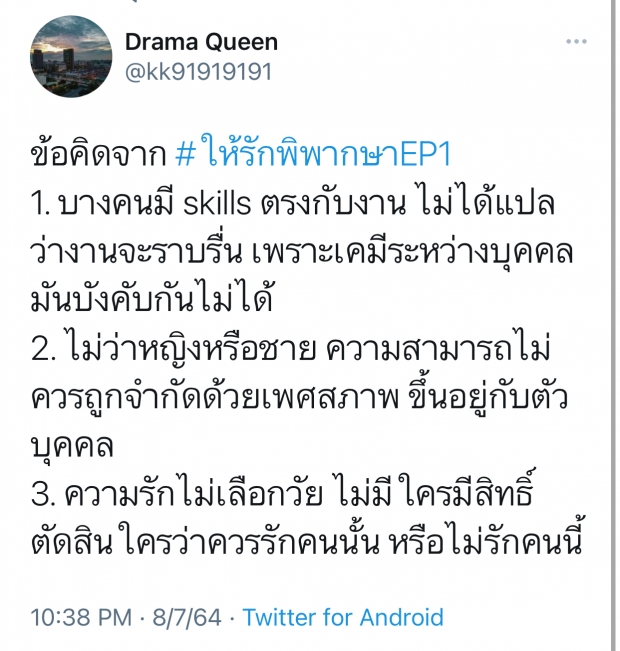 Drama Queen
@kk91919191

ข้อคิดจาก #ให้รักพิพากษาEP1
1. บางคนมี skills ตรงกับงาน ไม่ได้แปลว่างานจะราบรื่น เพราะเคมีระหว่างบุคคลมันบังคับกันไม่ได้
2. ไม่ว่าหญิงหรือชาย ความสามารถไม่ควรถูกจำกัดด้วยเพศสภาพ ขึ้นอยู่กับตัวบุคคล
3. ความรักไม่เลือกวัย ไม่มี ใครมีสิทธิ์ตัดสิน ใครว่าควรรักคนนั้น หรือไม่รักคนนี้

10:38 PM · 8/7/64 · Twitter for Android